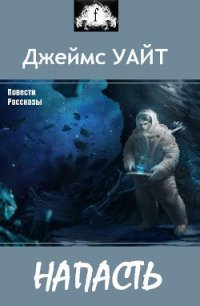 f

Джеймс УАЙТ

Повести
Рассказы

НАПАСТЬ